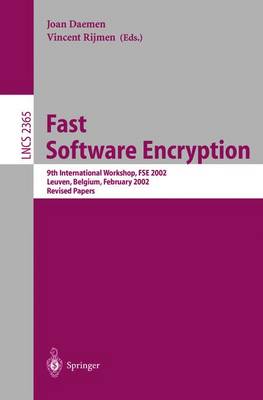 Joan Daemen
Vincent Rijmen (Eds.)

LNCS 2365

Fast
Software Encryption

9th International Workshop, FSE 2002
Leuven, Belgium, February 2002
Revised Papers

Springer